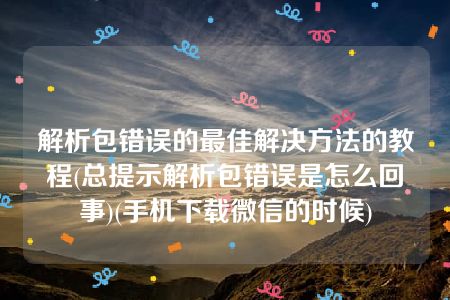 解析包错误的最佳解决方法的教程(总提示解析包错误是怎么回事)(手机下载微信的时候)